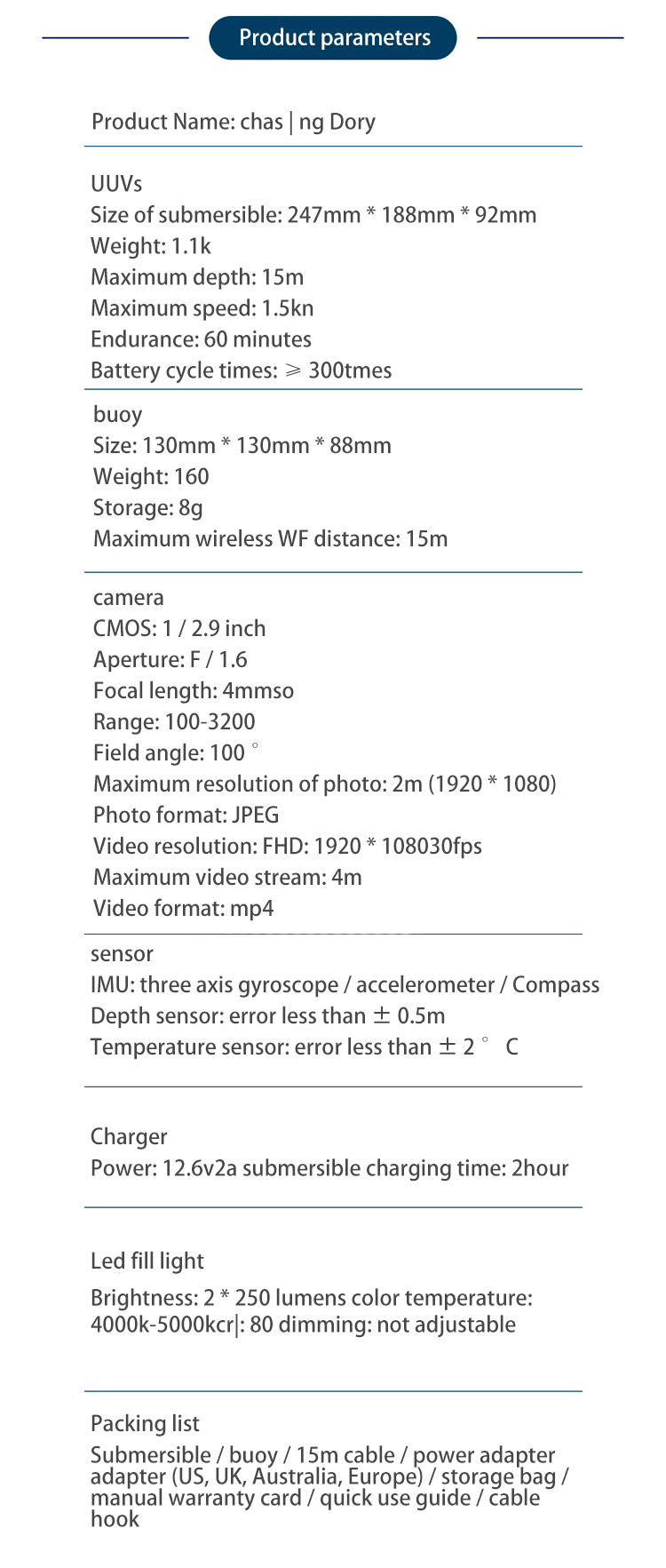 Product parameters

Product Name: chas | ng Dory

UUVs
Size of submersible: 247mm * 188mm * 92mm
Weight: 1.1k
Maximum depth: 15m
Maximum speed: 1.5kn
Endurance: 60 minutes
Battery cycle times: ≥ 300tmes

buoy
Size: 130mm * 130mm * 88mm
Weight: 160
Storage: 8g
Maximum wireless WF distance: 15m

camera
CMOS: 1 / 2.9 inch
Aperture: F / 1.6
Focal length: 4mmso
Range: 100-3200
Field angle: 100 °
Maximum resolution of photo: 2m (1920 * 1080)
Photo format: JPEG
Video resolution: FHD: 1920 * 108030fps
Maximum video stream: 4m
Video format: mp4

sensor
IMU: three axis gyroscope / accelerometer / Compass
Depth sensor: error less than ± 0.5m
Temperature sensor: error less than ± 2 ° C

Charger
Power: 12.6v2a submersible charging time: 2hour

Led fill light
Brightness: 2 * 250 lumens color temperature: 4000k-5000kcr|: 80 dimming: not adjustable

Packing list
Submersible / buoy / 15m cable / power adapter adapter (US, UK, Australia, Europe) / storage bag / manual warranty card / quick use guide / cable hook